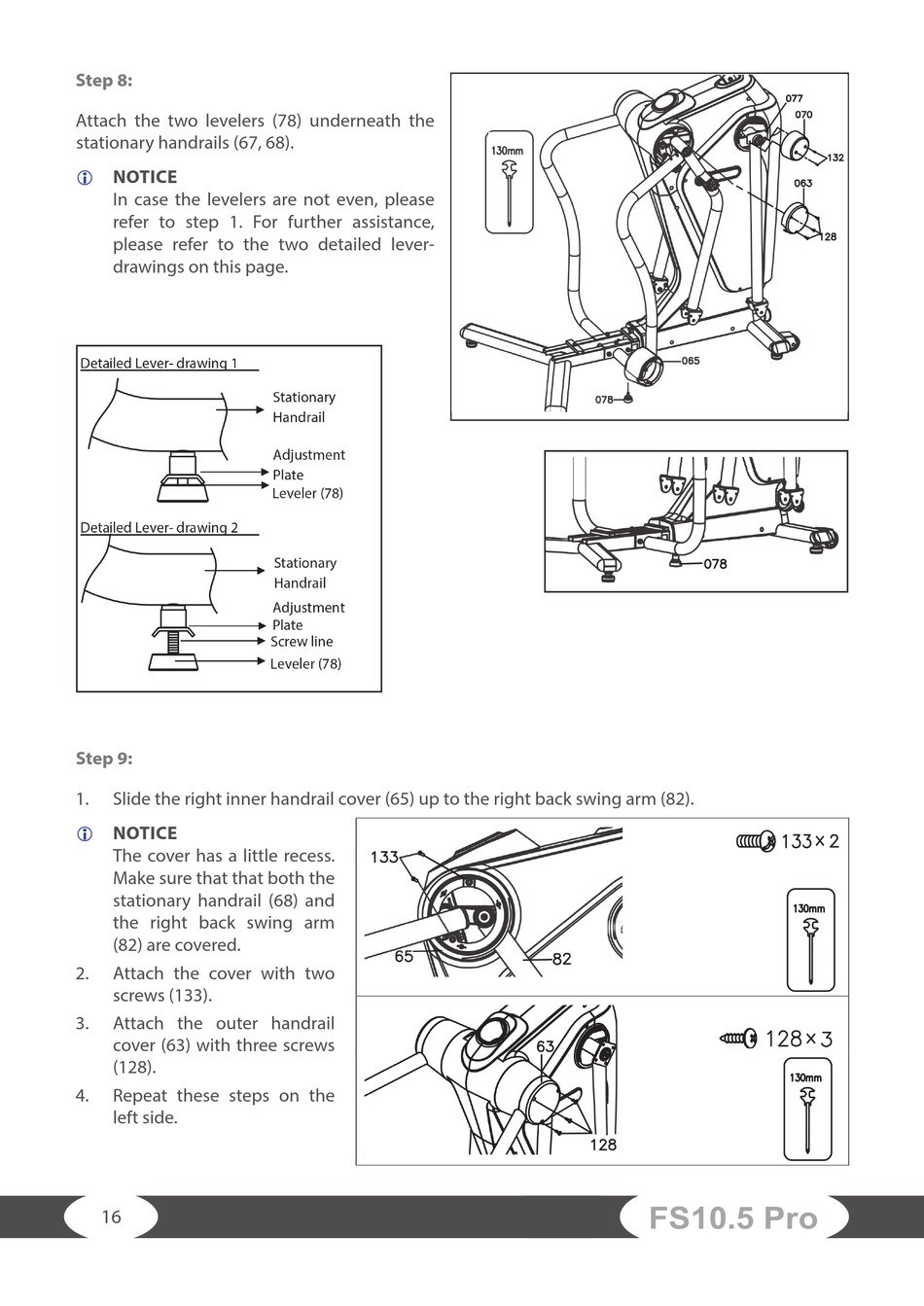 Step 8:

Attach the two levelers (78) underneath the stationary handrails (67, 68).

NOTICE
In case the levelers are not even, please refer to step 1. For further assistance, please refer to the two detailed lever-drawings on this page.

130mm

077
070
132
063
128
065
078

Detailed Lever- drawing 1

Stationary Handrail

Adjustment Plate

Leveler (78)

Detailed Lever- drawing 2

Stationary Handrail

Adjustment Plate

Screw line

Leveler (78)

078

Step 9:

1. Slide the right inner handrail cover (65) up to the right back swing arm (82).

NOTICE
The cover has a little recess. Make sure that that both the stationary handrail (68) and the right back swing arm (82) are covered.

2. Attach the cover with two screws (133).

3. Attach the outer handrail cover (63) with three screws (128).

4. Repeat these steps on the left side.

133
65
82
133×2
130mm

63
128
128×3
130mm

16

FS10.5 Pro